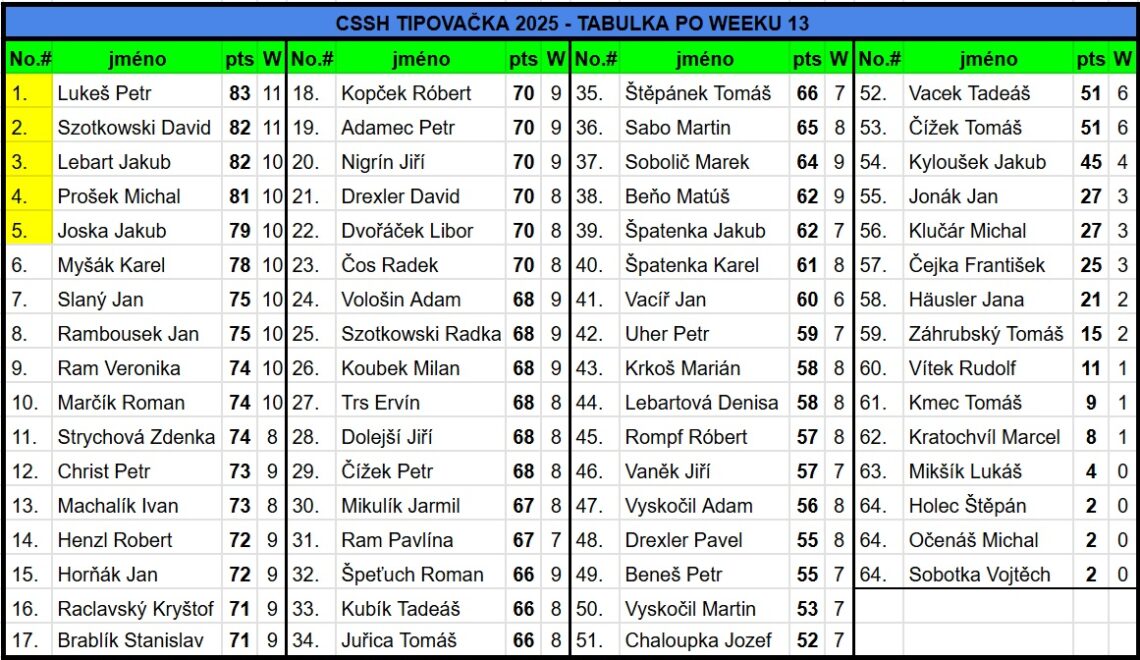 CSSH TIPOVAČKA 2025 - TABULKA PO WEEKU 13

| No.# | jméno | pts | W |
|---|---|---|---|
| 1. | Lukeš Petr | 83 | 11 |
| 2. | Szotkowski David | 82 | 11 |
| 3. | Lebart Jakub | 82 | 10 |
| 4. | Prošek Michal | 81 | 10 |
| 5. | Joska Jakub | 79 | 10 |
| 6. | Myšák Karel | 78 | 10 |
| 7. | Slaný Jan | 75 | 10 |
| 8. | Rambousek Jan | 75 | 10 |
| 9. | Ram Veronika | 74 | 10 |
| 10. | Marčík Roman | 74 | 10 |
| 11. | Strychová Zdenka | 74 | 8 |
| 12. | Christ Petr | 73 | 9 |
| 13. | Machalík Ivan | 73 | 8 |
| 14. | Henzl Robert | 72 | 9 |
| 15. | Horňák Jan | 72 | 9 |
| 16. | Raclavský Kryštof | 71 | 9 |
| 17. | Brablík Stanislav | 71 | 9 |

| No.# | jméno | pts | W |
|---|---|---|---|
| 18. | Kopček Róbert | 70 | 9 |
| 19. | Adamec Petr | 70 | 9 |
| 20. | Nigrín Jiří | 70 | 9 |
| 21. | Drexler David | 70 | 8 |
| 22. | Dvořáček Libor | 70 | 8 |
| 23. | Čos Radek | 70 | 8 |
| 24. | Vološin Adam | 68 | 9 |
| 25. | Szotkowski Radka | 68 | 9 |
| 26. | Koubek Milan | 68 | 9 |
| 27. | Trs Ervín | 68 | 8 |
| 28. | Dolejší Jiří | 68 | 8 |
| 29. | Čížek Petr | 68 | 8 |
| 30. | Mikulík Jarmil | 67 | 8 |
| 31. | Ram Pavlína | 67 | 7 |
| 32. | Špeťuch Roman | 66 | 9 |
| 33. | Kubík Tadeáš | 66 | 8 |
| 34. | Juřica Tomáš | 66 | 8 |

| No.# | jméno | pts | W |
|---|---|---|---|
| 35. | Štěpánek Tomáš | 66 | 7 |
| 36. | Sabo Martin | 65 | 8 |
| 37. | Sobolič Marek | 64 | 9 |
| 38. | Beňo Matúš | 62 | 9 |
| 39. | Špatenka Jakub | 62 | 7 |
| 40. | Špatenka Karel | 61 | 8 |
| 41. | Vacíř Jan | 60 | 6 |
| 42. | Uher Petr | 59 | 7 |
| 43. | Krkoš Marián | 58 | 8 |
| 44. | Lebartová Denisa | 58 | 8 |
| 45. | Rompf Róbert | 57 | 8 |
| 46. | Vaněk Jiří | 57 | 7 |
| 47. | Vyskočil Adam | 56 | 8 |
| 48. | Drexler Pavel | 55 | 8 |
| 49. | Beneš Petr | 55 | 7 |
| 50. | Vyskočil Martin | 53 | 7 |
| 51. | Chaloupka Jozef | 52 | 7 |

| No.# | jméno | pts | W |
|---|---|---|---|
| 52. | Vacek Tadeáš | 51 | 6 |
| 53. | Čížek Tomáš | 51 | 6 |
| 54. | Kyloušek Jakub | 45 | 4 |
| 55. | Jonák Jan | 27 | 3 |
| 56. | Klučár Michal | 27 | 3 |
| 57. | Čejka František | 25 | 3 |
| 58. | Häusler Jana | 21 | 2 |
| 59. | Záhrubský Tomáš | 15 | 2 |
| 60. | Vítek Rudolf | 11 | 1 |
| 61. | Kmec Tomáš | 9 | 1 |
| 62. | Kratochvíl Marcel | 8 | 1 |
| 63. | Mikšík Lukáš | 4 | 0 |
| 64. | Holec Štěpán | 2 | 0 |
| 64. | Očenáš Michal | 2 | 0 |
| 64. | Sobotka Vojtěch | 2 | 0 |